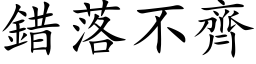 錯落不齊